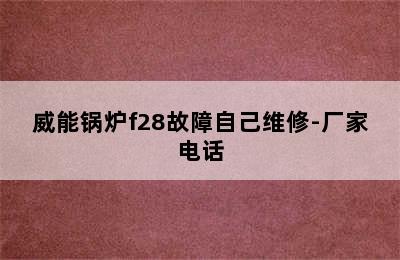 威能锅炉f28故障自己维修-厂家电话